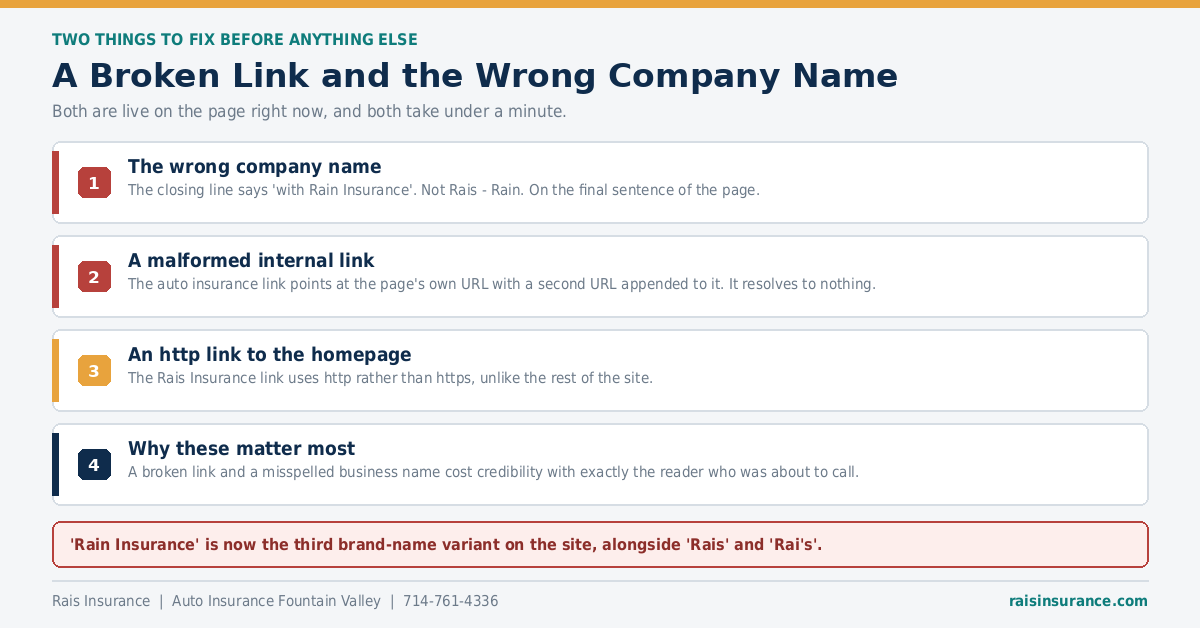 TWO THINGS TO FIX BEFORE ANYTHING ELSE

A Broken Link and the Wrong Company Name

Both are live on the page right now, and both take under a minute.

1

The wrong company name

The closing line says 'with Rain Insurance'. Not Rais - Rain. On the final sentence of the page.

2

A malformed internal link

The auto insurance link points at the page's own URL with a second URL appended to it. It resolves to nothing.

3

An http link to the homepage

The Rais Insurance link uses http rather than https, unlike the rest of the site.

4

Why these matter most

A broken link and a misspelled business name cost credibility with exactly the reader who was about to call.

'Rain Insurance' is now the third brand-name variant on the site, alongside 'Rais' and 'Rai's'.

Rais Insurance | Auto Insurance Fountain Valley | 714-761-4336

raisinsurance.com